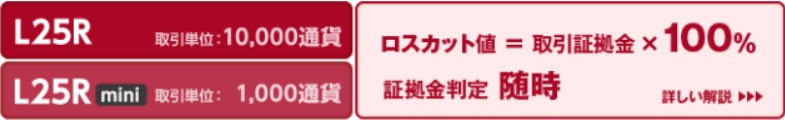 L25R 取引単位:10,000通貨

L25R mini 取引単位: 1,000通貨

ロスカット値 = 取引証拠金 × 100%

証拠金判定 随時

詳しい解説 ▶▶▶